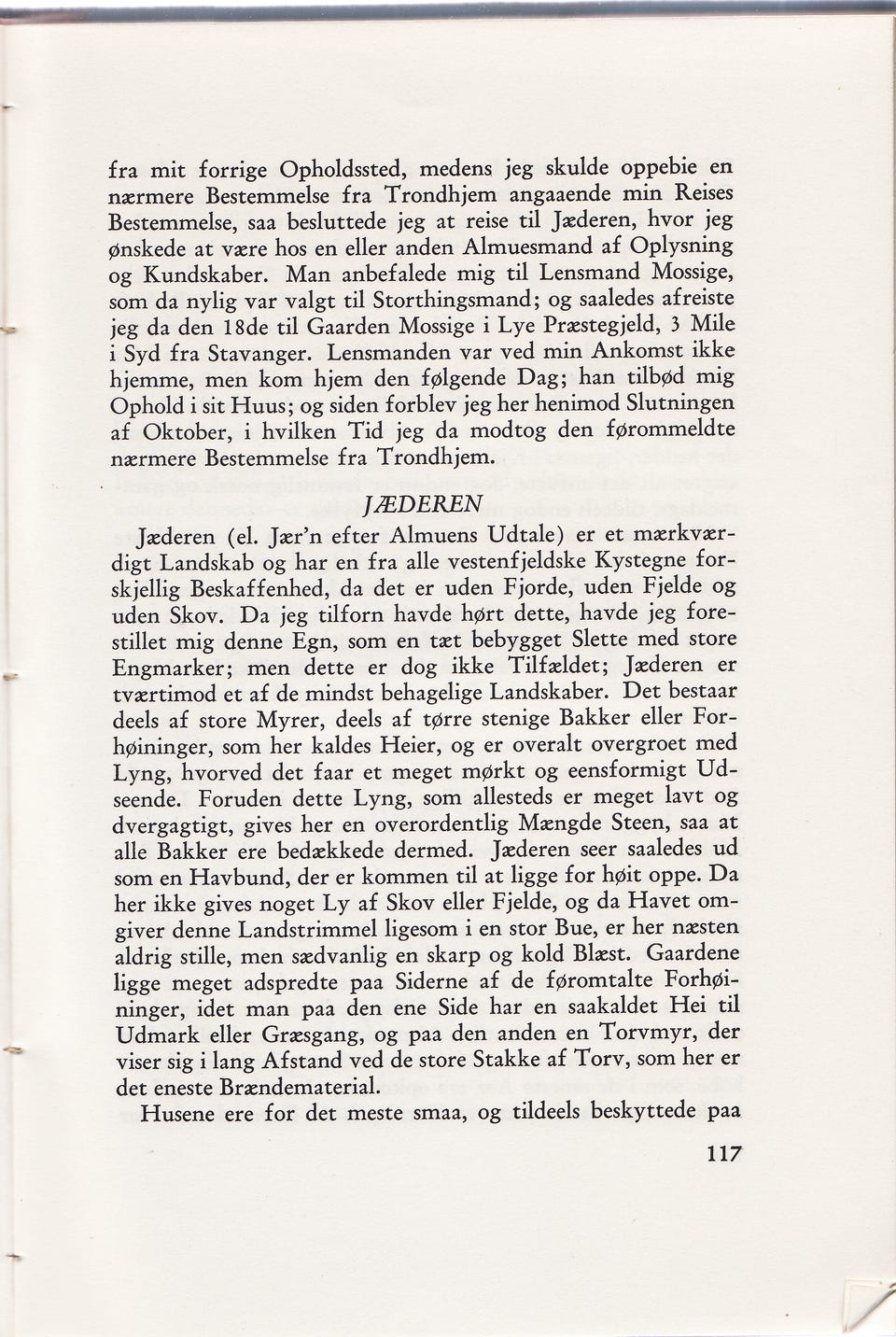 fra mit forrige Opholdssted, medens jeg skulde oppebie en nærmere Bestemmelse fra Trondhjem angaaende min Reises Bestemmelse, saa besluttede jeg at reise til Jæderen, hvor jeg ønskede at være hos en eller anden Almuesmand af Oplysning og Kundskaber. Man anbefalede mig til Lensmand Mossige, som da nylig var valgt til Storthingsmand; og saaledes afreiste jeg da den 18de til Gaarden Mossige i Lye Præstegjeld, 3 Mile i Syd fra Stavanger. Lensmanden var ved min Ankomst ikke hjemme, men kom hjem den følgende Dag; han tilbød mig Ophold i sit Huus; og siden forblev jeg her henimod Slutningen af Oktober, i hvilken Tid jeg da modtog den førommeldte nærmere Bestemmelse fra Trondhjem.

JÆDEREN

Jæderen (el. Jær'n efter Almuens Udtale) er et mærkværdigt Landskab og har en fra alle vestenfjeldske Kystegne forskjellig Beskaffenhed, da det er uden Fjorde, uden Fjelde og uden Skov. Da jeg tilforn havde hørt dette, havde jeg forestillet mig denne Egn, som en tæt bebygget Slette med store Engmarker; men dette er dog ikke Tilfældet; Jæderen er tværtimod et af de mindst behagelige Landskaber. Det bestaar deels af store Myrer, deels af tørre stenige Bakker eller Forhøininger, som her kaldes Heier, og er overalt overgroet med Lyng, hvorved det faar et meget mørkt og eensformigt Udseende. Foruden dette Lyng, som allesteds er meget lavt og dvergagtigt, gives her en overordentlig Mængde Steen, saa at alle Bakker ere bedækkede dermed. Jæderen seer saaledes ud som en Havbund, der er kommen til at ligge for høit oppe. Da her ikke gives noget Ly af Skov eller Fjelde, og da Havet omgiver denne Landstrimmel ligesom i en stor Bue, er her næsten aldrig stille, men sædvanlig en skarp og kold Blæst. Gaardene ligge meget adspredte paa Siderne af de føromtalte Forhøininger, idet man paa den ene Side har en saakaldet Hei til Udmark eller Græsgang, og paa den anden en Torvmyr, der viser sig i lang Afstand ved de store Stakke af Torv, som her er det eneste Brændematerial.

Husene ere for det meste smaa, og tildeels beskyttede paa

117